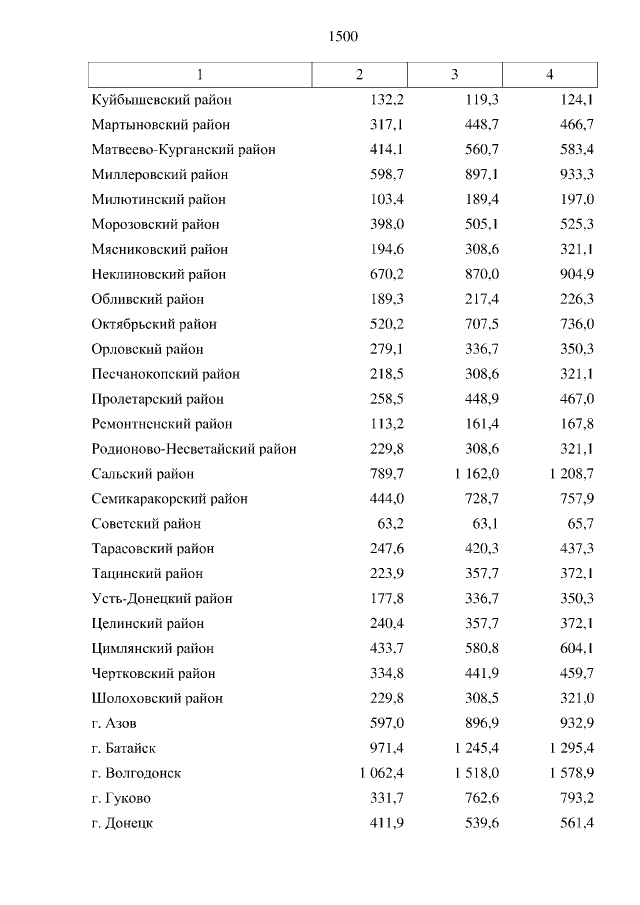 1500

| 1 | 2 | 3 | 4 |
|---|---|---|---|
| Куйбышевский район | 132,2 | 119,3 | 124,1 |
| Мартыновский район | 317,1 | 448,7 | 466,7 |
| Матвеево-Курганский район | 414,1 | 560,7 | 583,4 |
| Миллеровский район | 598,7 | 897,1 | 933,3 |
| Милютинский район | 103,4 | 189,4 | 197,0 |
| Морозовский район | 398,0 | 505,1 | 525,3 |
| Мясниковский район | 194,6 | 308,6 | 321,1 |
| Неклиновский район | 670,2 | 870,0 | 904,9 |
| Обливский район | 189,3 | 217,4 | 226,3 |
| Октябрьский район | 520,2 | 707,5 | 736,0 |
| Орловский район | 279,1 | 336,7 | 350,3 |
| Песчанокопский район | 218,5 | 308,6 | 321,1 |
| Пролетарский район | 258,5 | 448,9 | 467,0 |
| Ремонтненский район | 113,2 | 161,4 | 167,8 |
| Родионово-Несветайский район | 229,8 | 308,6 | 321,1 |
| Сальский район | 789,7 | 1 162,0 | 1 208,7 |
| Семикаракорский район | 444,0 | 728,7 | 757,9 |
| Советский район | 63,2 | 63,1 | 65,7 |
| Тарасовский район | 247,6 | 420,3 | 437,3 |
| Тацинский район | 223,9 | 357,7 | 372,1 |
| Усть-Донецкий район | 177,8 | 336,7 | 350,3 |
| Целинский район | 240,4 | 357,7 | 372,1 |
| Цимлянский район | 433,7 | 580,8 | 604,1 |
| Чертковский район | 334,8 | 441,9 | 459,7 |
| Шолоховский район | 229,8 | 308,5 | 321,0 |
| г. Азов | 597,0 | 896,9 | 932,9 |
| г. Батайск | 971,4 | 1 245,4 | 1 295,4 |
| г. Волгодонск | 1 062,4 | 1 518,0 | 1 578,9 |
| г. Гуково | 331,7 | 762,6 | 793,2 |
| г. Донецк | 411,9 | 539,6 | 561,4 |